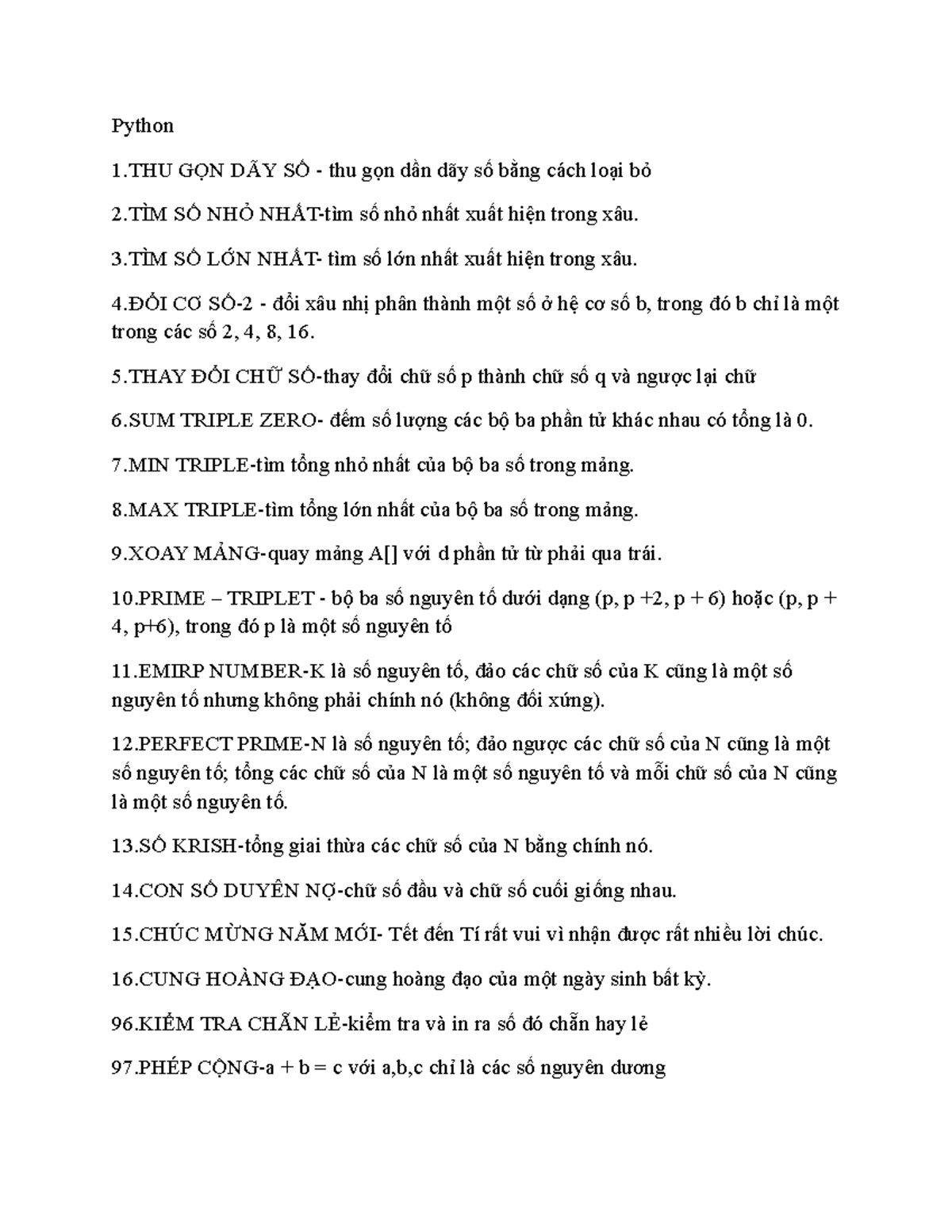 Python

1.THU GỌN DÃY SỐ - thu gọn dần dãy số bằng cách loại bỏ

2.TÌM SỐ NHỎ NHẤT-tìm số nhỏ nhất xuất hiện trong xâu.

3.TÌM SỐ LỚN NHẤT- tìm số lớn nhất xuất hiện trong xâu.

4.ĐỔI CƠ SỐ-2 - đổi xâu nhị phân thành một số ở hệ cơ số b, trong đó b chỉ là một trong các số 2, 4, 8, 16.

5.THAY ĐỔI CHỮ SỐ-thay đổi chữ số p thành chữ số q và ngược lại chữ

6.SUM TRIPLE ZERO- đếm số lượng các bộ ba phần tử khác nhau có tổng là 0.

7.MIN TRIPLE-tìm tổng nhỏ nhất của bộ ba số trong mảng.

8.MAX TRIPLE-tìm tổng lớn nhất của bộ ba số trong mảng.

9.XOAY MẢNG-quay mảng A[] với d phần tử từ phải qua trái.

10.PRIME – TRIPLET - bộ ba số nguyên tố dưới dạng (p, p +2, p + 6) hoặc (p, p + 4, p+6), trong đó p là một số nguyên tố

11.EMIRP NUMBER-K là số nguyên tố, đảo các chữ số của K cũng là một số nguyên tố nhưng không phải chính nó (không đối xứng).

12.PERFECT PRIME-N là số nguyên tố; đảo ngược các chữ số của N cũng là một số nguyên tố; tổng các chữ số của N là một số nguyên tố và mỗi chữ số của N cũng là một số nguyên tố.

13.SỐ KRISH-tổng giai thừa các chữ số của N bằng chính nó.

14.CON SỐ DUYÊN NỢ-chữ số đầu và chữ số cuối giống nhau.

15.CHÚC MỪNG NĂM MỚI- Tết đến Tí rất vui vì nhận được rất nhiều lời chúc.

16.CUNG HOÀNG ĐẠO-cung hoàng đạo của một ngày sinh bất kỳ.

96.KIỂM TRA CHẴN LẺ-kiểm tra và in ra số đó chẵn hay lẻ

97.PHÉP CỘNG-a + b = c với a,b,c chỉ là các số nguyên dương